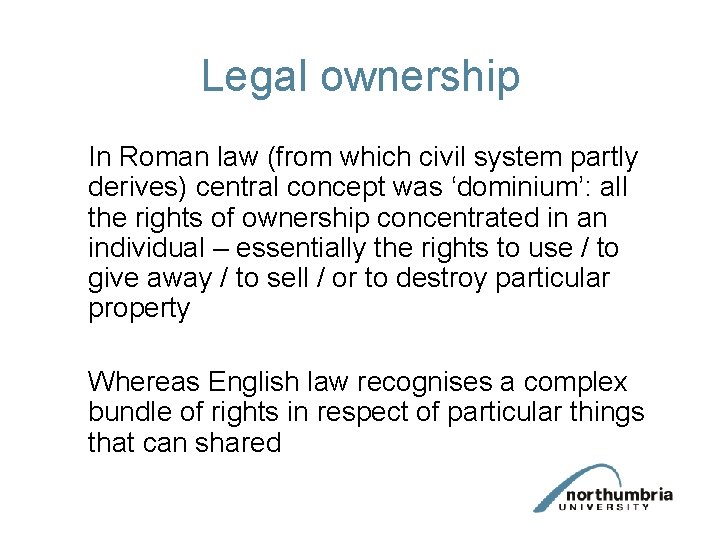 Legal ownership

In Roman law (from which civil system partly derives) central concept was ‘dominium’: all the rights of ownership concentrated in an individual – essentially the rights to use / to give away / to sell / or to destroy particular property

Whereas English law recognises a complex bundle of rights in respect of particular things that can shared

northumbria
UNIVERSITY